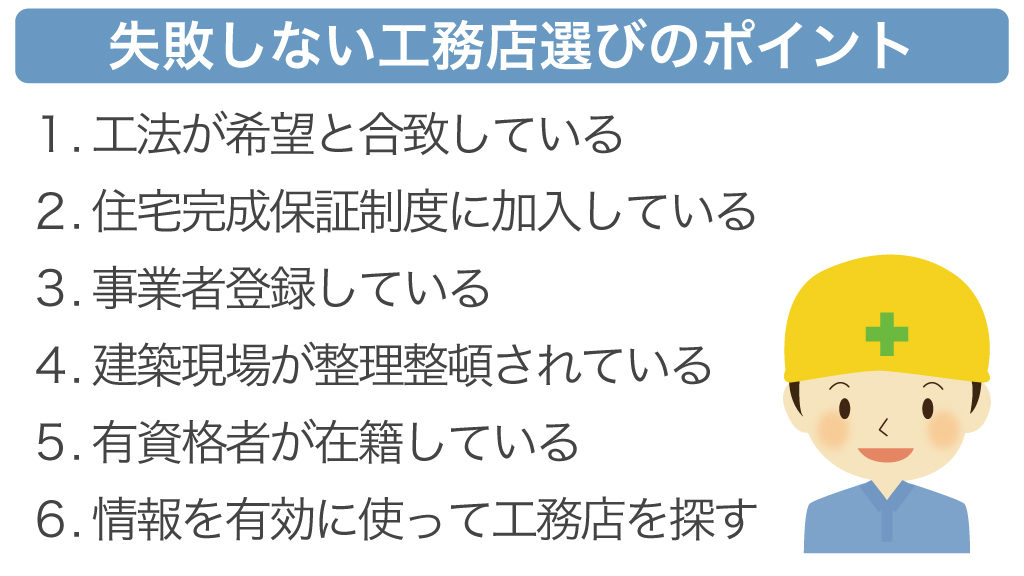 失敗しない工務店選びのポイント

1. 工法が希望と合致している

2. 住宅完成保証制度に加入している

3. 事業者登録している

4. 建築現場が整理整頓されている

5. 有資格者が在籍している

6. 情報を有効に使って工務店を探す